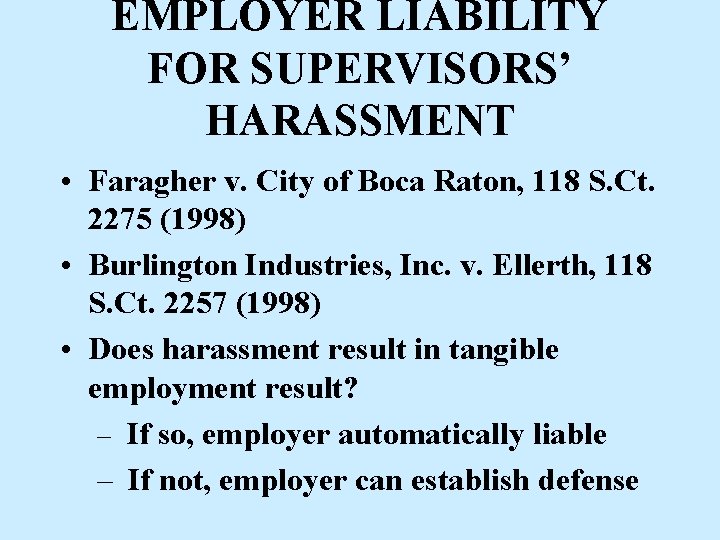 EMPLOYER LIABILITY FOR SUPERVISORS' HARASSMENT

• Faragher v. City of Boca Raton, 118 S.Ct. 2275 (1998)
• Burlington Industries, Inc. v. Ellerth, 118 S.Ct. 2257 (1998)
• Does harassment result in tangible employment result?
– If so, employer automatically liable
– If not, employer can establish defense